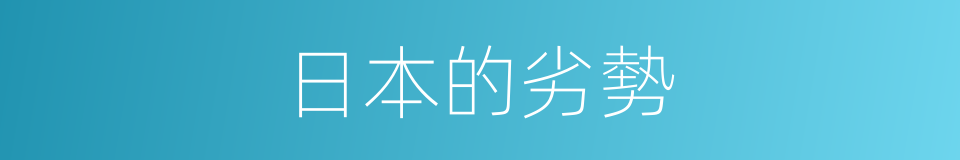 日本的劣勢